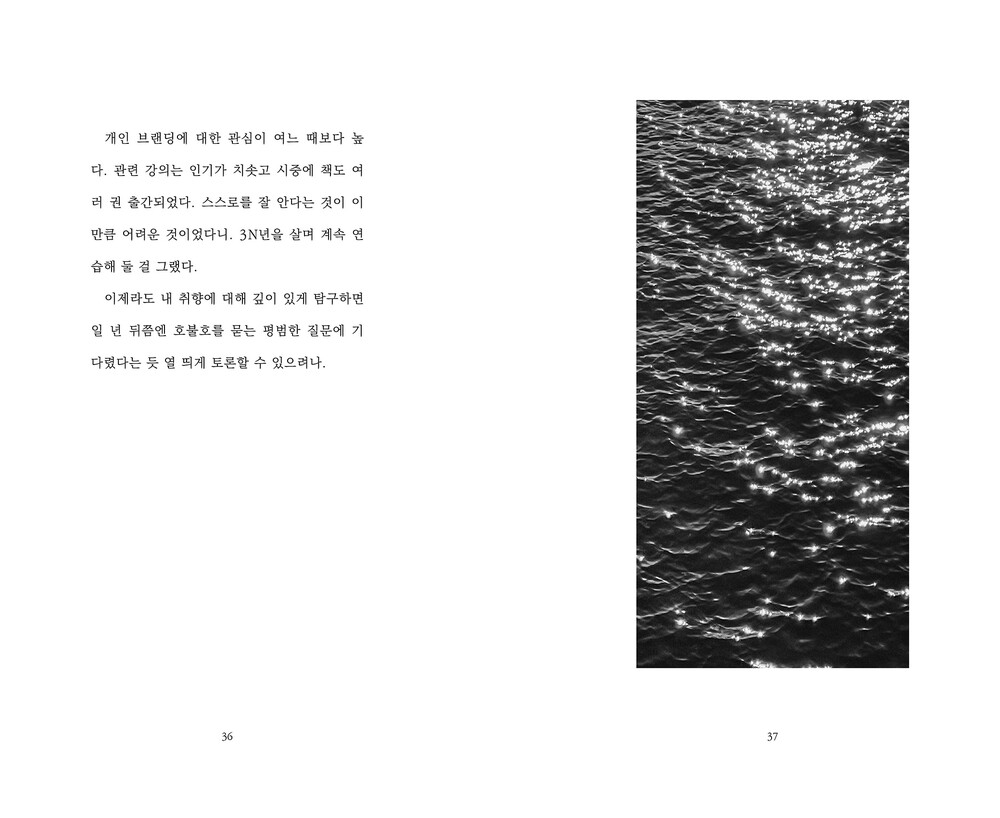 개인 브랜딩에 대한 관심이 여느 때보다 높다. 관련 강의는 인기가 치솟고 시중에 책도 여러 권 출간되었다. 스스로를 잘 안다는 것이 이만큼 어려운 것이었다니. 3N년을 살며 계속 연습해 둘 걸 그랬다.

이제라도 내 취향에 대해 깊이 있게 탐구하면 일 년 뒤쯤엔 호불호를 묻는 평범한 질문에 기다렸다는 듯 열 띄게 토론할 수 있으려나.

36

37